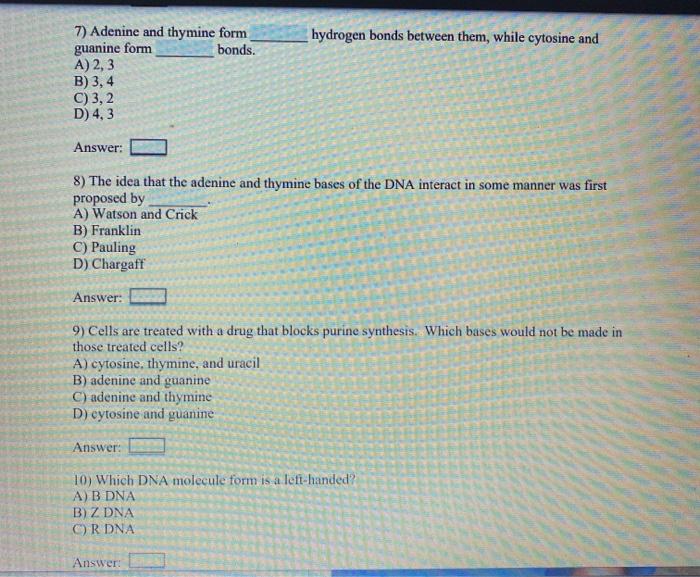 7) Adenine and thymine form ____ hydrogen bonds between them, while cytosine and guanine form ____ bonds.
A) 2, 3
B) 3, 4
C) 3, 2
D) 4, 3

Answer: ☐

8) The idea that the adenine and thymine bases of the DNA interact in some manner was first proposed by ____.
A) Watson and Crick
B) Franklin
C) Pauling
D) Chargaff

Answer: ☐

9) Cells are treated with a drug that blocks purine synthesis. Which bases would not be made in those treated cells?
A) cytosine, thymine, and uracil
B) adenine and guanine
C) adenine and thymine
D) cytosine and guanine

Answer: ☐

10) Which DNA molecule form is a left-handed?
A) B DNA
B) Z DNA
C) R DNA

Answer: ☐